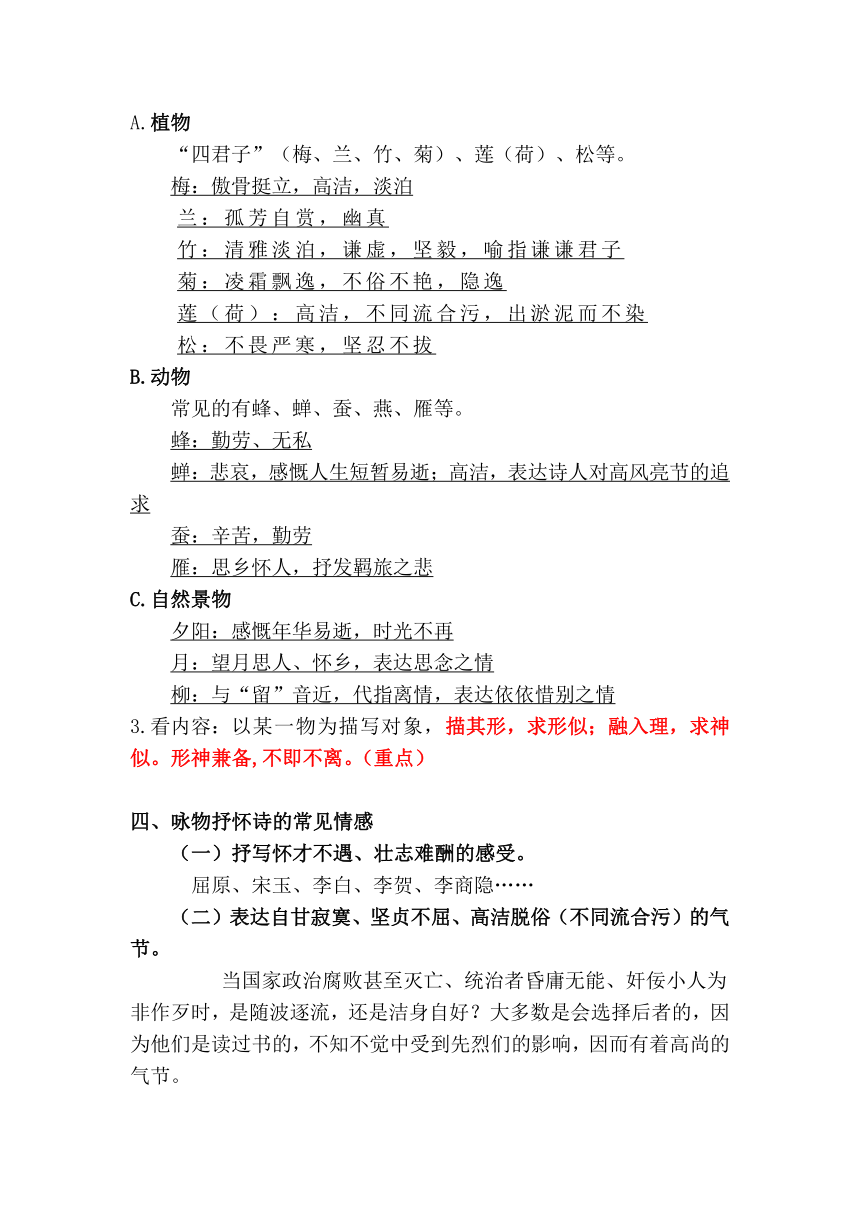 A.植物

“四君子”（梅、兰、竹、菊）、莲（荷）、松等。

梅：傲骨挺立，高洁，淡泊

兰：孤芳自赏，幽真

竹：清雅淡泊，谦虚，坚毅，喻指谦谦君子

菊：凌霜飘逸，不俗不艳，隐逸

莲（荷）：高洁，不同流合污，出淤泥而不染

松：不畏严寒，坚忍不拔

B.动物

常见的有蜂、蝉、蚕、燕、雁等。

蜂：勤劳、无私

蝉：悲哀，感慨人生短暂易逝；高洁，表达诗人对高风亮节的追求

蚕：辛苦，勤劳

雁：思乡怀人，抒发羁旅之悲

C.自然景物

夕阳：感慨年华易逝，时光不再

月：望月思人、怀乡，表达思念之情

柳：与“留”音近，代指离情，表达依依惜别之情

3.看内容：以某一物为描写对象，描其形，求形似；融入理，求神似。形神兼备，不即不离。（重点）

四、咏物抒怀诗的常见情感

（一）抒写怀才不遇、壮志难酬的感受。

屈原、宋玉、李白、李贺、李商隐……

（二）表达自甘寂寞、坚贞不屈、高洁脱俗（不同流合污）的气节。

当国家政治腐败甚至灭亡、统治者昏庸无能、奸佞小人为非作歹时，是随波逐流，还是洁身自好？大多数是会选择后者的，因为他们是读过书的，不知不觉中受到先烈们的影响，因而有着高尚的气节。